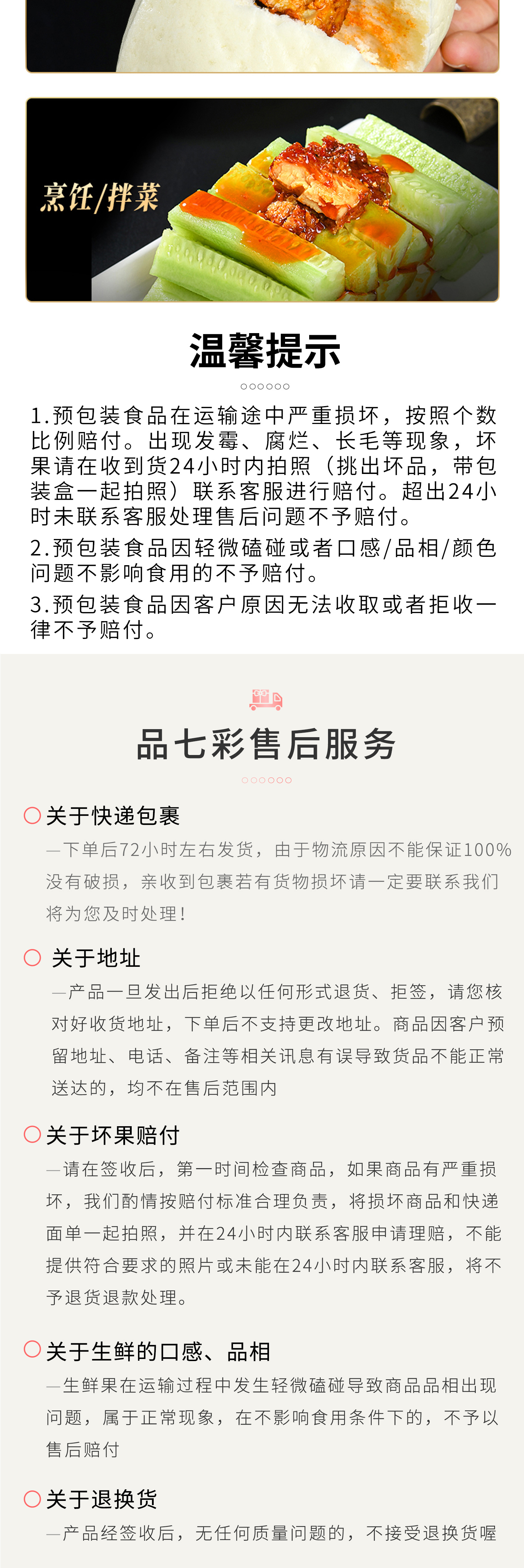 烹饪/拌菜

温馨提示

1.预包装食品在运输途中严重损坏，按照个数比例赔付。出现发霉、腐烂、长毛等现象，坏果请在收到货24小时内拍照（挑出坏品，带包装盒一起拍照）联系客服进行赔付。超出24小时未联系客服处理售后问题不予赔付。

2.预包装食品因轻微磕碰或者口感/品相/颜色问题不影响食用的不予赔付。

3.预包装食品因客户原因无法收取或者拒收一律不予赔付。

品七彩售后服务

关于快递包裹

—下单后72小时左右发货，由于物流原因不能保证100%没有破损，亲收到包裹若有货物损坏请一定要联系我们将为您及时处理！

关于地址

—产品一旦发出后拒绝以任何形式退货、拒签，请您核对好收货地址，下单后不支持更改地址。商品因客户预留地址、电话、备注等相关讯息有误导致货品不能正常送达的，均不在售后范围内

关于坏果赔付

—请在签收后，第一时间检查商品，如果商品有严重损坏，我们酌情按赔付标准合理负责，将损坏商品和快递面单一起拍照，并在24小时内联系客服申请理赔，不能提供符合要求的照片或未能在24小时内联系客服，将不予退货退款处理。

关于生鲜的口感、品相

—生鲜果在运输过程中发生轻微磕碰导致商品品相出现问题，属于正常现象，在不影响食用条件下的，不予以售后赔付

关于退换货

—产品经签收后，无任何质量问题的，不接受退换货喔